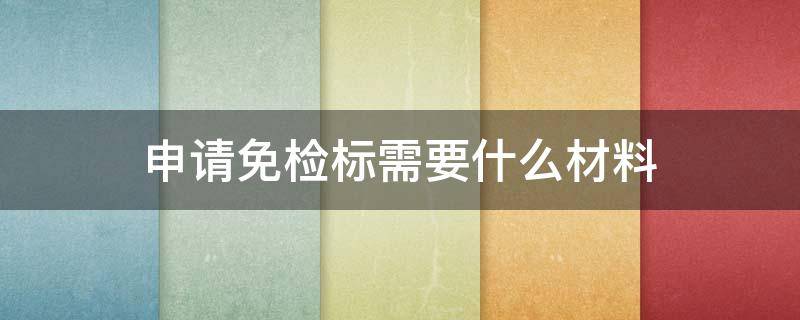 申请免检标需要什么材料